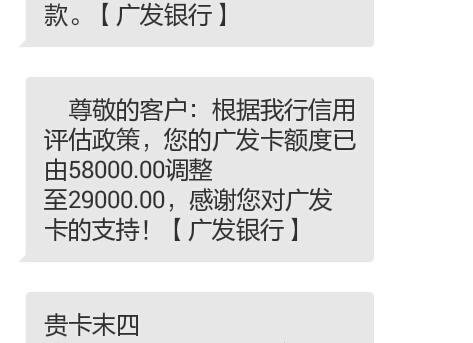 款。【广发银行】

尊敬的客户：根据我行信用评估政策，您的广发卡额度已由58000.00调整至29000.00，感谢您对广发卡的支持！【广发银行】

贵卡末四